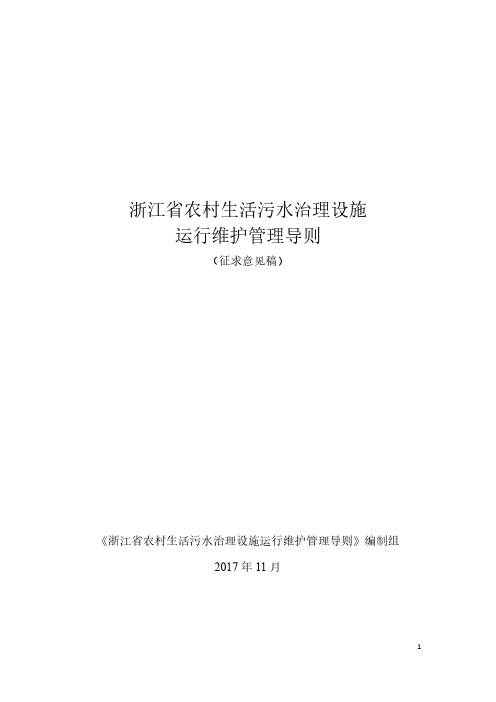 浙江省农村生活污水治理设施
运行维护管理导则
（征求意见稿）

《浙江省农村生活污水治理设施运行维护管理导则》编制组
2017 年 11 月

1